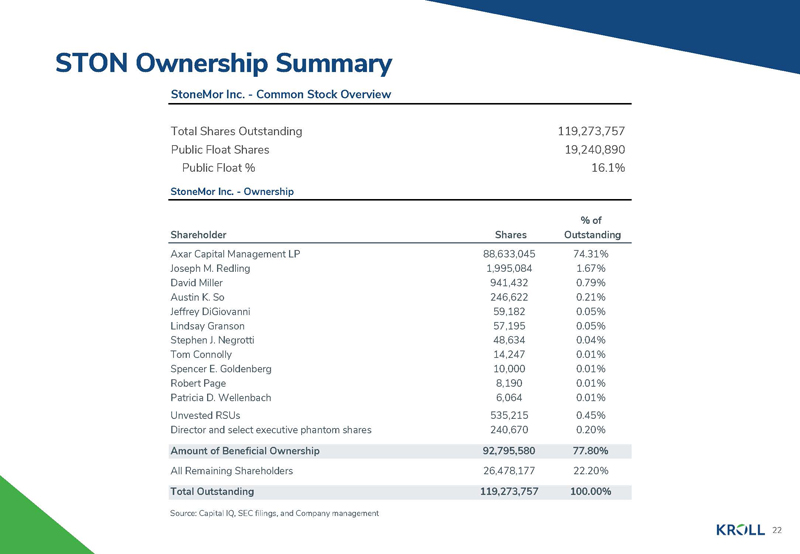 STON Ownership Summary

StoneMor Inc. - Common Stock Overview

| | |
|---|---|
| Total Shares Outstanding | 119,273,757 |
| Public Float Shares | 19,240,890 |
| Public Float % | 16.1% |

StoneMor Inc. - Ownership

| Shareholder | Shares | % of Outstanding |
|---|---|---|
| Axar Capital Management LP | 88,633,045 | 74.31% |
| Joseph M. Redling | 1,995,084 | 1.67% |
| David Miller | 941,432 | 0.79% |
| Austin K. So | 246,622 | 0.21% |
| Jeffrey DiGiovanni | 59,182 | 0.05% |
| Lindsay Granson | 57,195 | 0.05% |
| Stephen J. Negrotti | 48,634 | 0.04% |
| Tom Connolly | 14,247 | 0.01% |
| Spencer E. Goldenberg | 10,000 | 0.01% |
| Robert Page | 8,190 | 0.01% |
| Patricia D. Wellenbach | 6,064 | 0.01% |
| Unvested RSUs | 535,215 | 0.45% |
| Director and select executive phantom shares | 240,670 | 0.20% |
| Amount of Beneficial Ownership | 92,795,580 | 77.80% |
| All Remaining Shareholders | 26,478,177 | 22.20% |
| Total Outstanding | 119,273,757 | 100.00% |

Source: Capital IQ, SEC filings, and Company management

KROLL 22